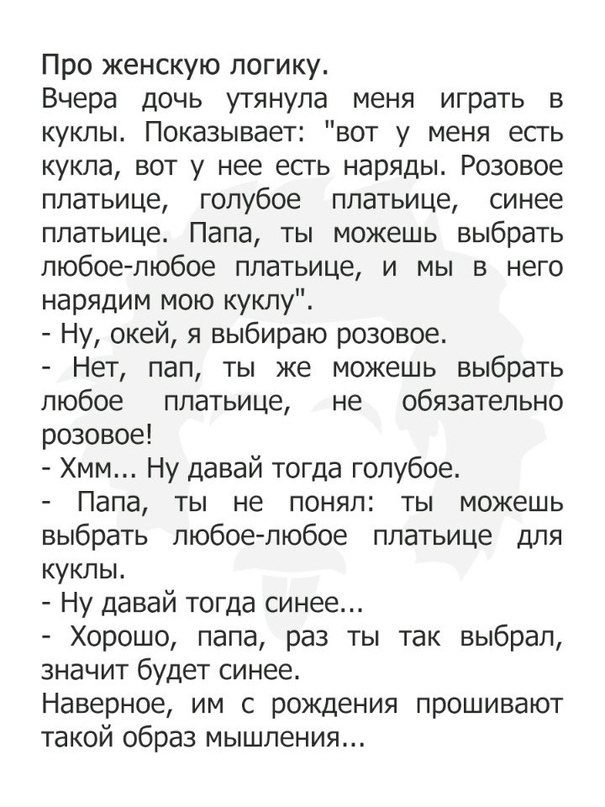 Про женскую логику.
Вчера дочь утянула меня играть в куклы. Показывает: "вот у меня есть кукла, вот у нее есть наряды. Розовое платьице, голубое платьице, синее платьице. Папа, ты можешь выбрать любое-любое платьице, и мы в него нарядим мою куклу".
- Ну, окей, я выбираю розовое.
- Нет, пап, ты же можешь выбрать любое платьице, не обязательно розовое!
- Хмм... Ну давай тогда голубое.
- Папа, ты не понял: ты можешь выбрать любое-любое платьице для куклы.
- Ну давай тогда синее...
- Хорошо, папа, раз ты так выбрал, значит будет синее.
Наверное, им с рождения прошивают такой образ мышления...